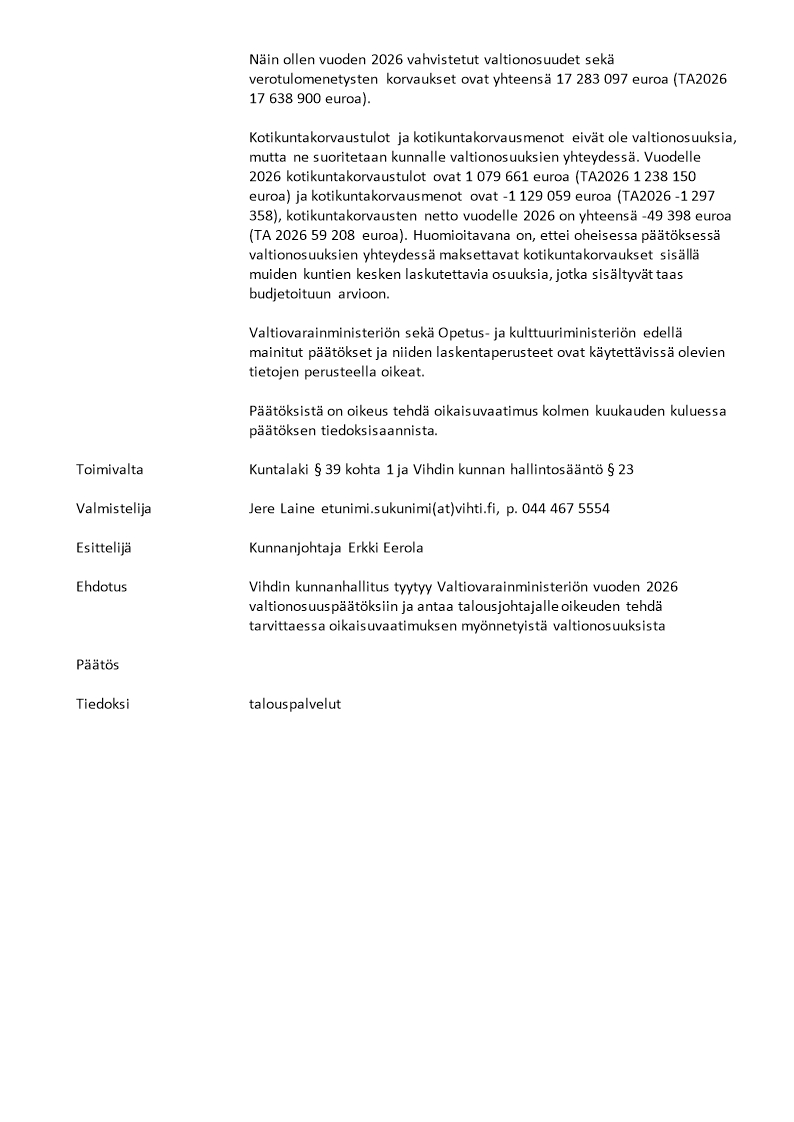 Näin ollen vuoden 2026 vahvistetut valtionosuudet sekä verotulomenetysten korvaukset ovat yhteensä 17 283 097 euroa (TA2026 17 638 900 euroa).

Kotikuntakorvaustulot ja kotikuntakorvausmenot eivät ole valtionosuuksia, mutta ne suoritetaan kunnalle valtionosuuksien yhteydessä. Vuodelle 2026 kotikuntakorvaustulot ovat 1 079 661 euroa (TA2026 1 238 150 euroa) ja kotikuntakorvausmenot ovat -1 129 059 euroa (TA2026 -1 297 358), kotikuntakorvausten netto vuodelle 2026 on yhteensä -49 398 euroa (TA 2026 59 208 euroa). Huomioitavana on, ettei oheisessa päätöksessä valtionosuuksien yhteydessä maksettavat kotikuntakorvaukset sisällä muiden kuntien kesken laskutettavia osuuksia, jotka sisältyvät taas budjetoituun arvioon.

Valtiovarainministeriön sekä Opetus- ja kulttuuriministeriön edellä mainitut päätökset ja niiden laskentaperusteet ovat käytettävissä olevien tietojen perusteella oikeat.

Päätöksistä on oikeus tehdä oikaisuvaatimus kolmen kuukauden kuluessa päätöksen tiedoksisaannista.

Toimivalta
Kuntalaki § 39 kohta 1 ja Vihdin kunnan hallintosääntö § 23

Valmistelija
Jere Laine etunimi.sukunimi(at)vihti.fi, p. 044 467 5554

Esittelijä
Kunnanjohtaja Erkki Eerola

Ehdotus
Vihdin kunnanhallitus tyytyy Valtiovarainministeriön vuoden 2026 valtionosuuspäätöksiin ja antaa talousjohtajalle oikeuden tehdä tarvittaessa oikaisuvaatimuksen myönnetyistä valtionosuuksista

Päätös

Tiedoksi
talouspalvelut